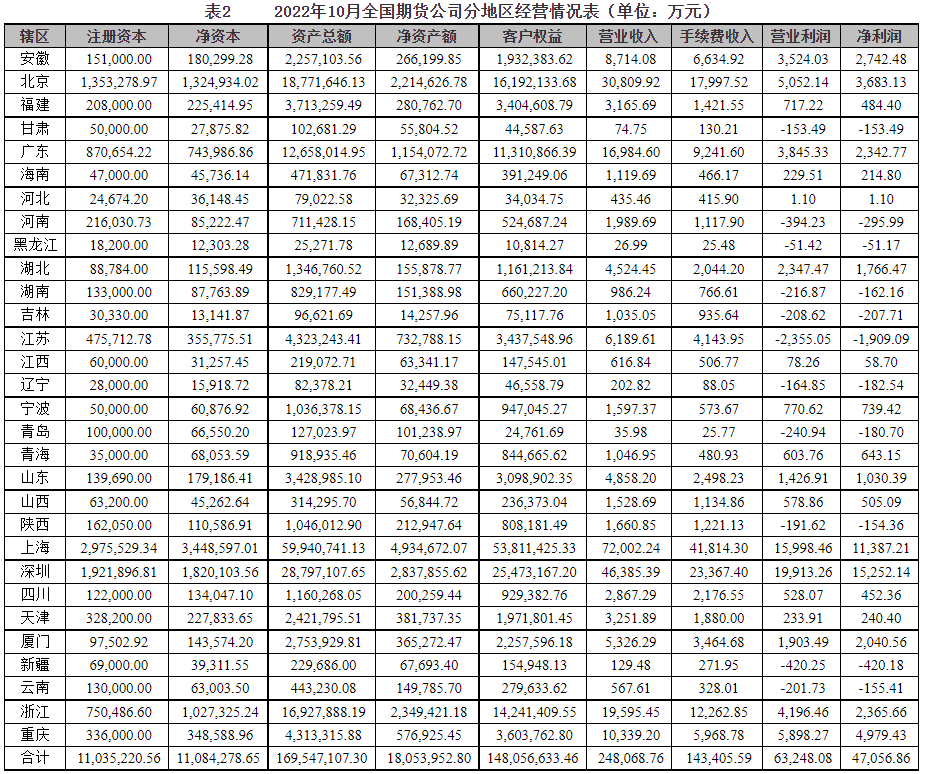 表2　　2022年10月全国期货公司分地区经营情况表（单位：万元）

| 辖区 | 注册资本 | 净资本 | 资产总额 | 净资产额 | 客户权益 | 营业收入 | 手续费收入 | 营业利润 | 净利润 |
|---|---|---|---|---|---|---|---|---|---|
| 安徽 | 151,000.00 | 180,299.28 | 2,257,103.56 | 266,199.85 | 1,932,383.62 | 8,714.08 | 6,634.92 | 3,524.03 | 2,742.48 |
| 北京 | 1,353,278.97 | 1,324,934.02 | 18,771,646.13 | 2,214,626.78 | 16,192,133.68 | 30,809.92 | 17,997.52 | 5,052.14 | 3,683.13 |
| 福建 | 208,000.00 | 225,414.95 | 3,713,259.49 | 280,762.70 | 3,404,608.79 | 3,165.69 | 1,421.55 | 717.22 | 484.40 |
| 甘肃 | 50,000.00 | 27,875.82 | 102,681.29 | 55,804.52 | 44,587.63 | 74.75 | 130.21 | -153.49 | -153.49 |
| 广东 | 870,654.22 | 743,986.86 | 12,658,014.95 | 1,154,072.72 | 11,310,866.39 | 16,984.60 | 9,241.60 | 3,845.33 | 2,342.77 |
| 海南 | 47,000.00 | 45,736.14 | 471,831.76 | 67,312.74 | 391,249.06 | 1,119.69 | 466.17 | 229.51 | 214.80 |
| 河北 | 24,674.20 | 36,148.45 | 79,022.58 | 32,325.69 | 34,034.75 | 435.46 | 415.90 | 1.10 | 1.10 |
| 河南 | 216,030.73 | 85,222.47 | 711,428.15 | 168,405.19 | 524,687.24 | 1,989.69 | 1,117.90 | -394.23 | -295.99 |
| 黑龙江 | 18,200.00 | 12,303.28 | 25,271.78 | 12,689.89 | 10,814.27 | 26.99 | 25.48 | -51.42 | -51.17 |
| 湖北 | 88,784.00 | 115,598.49 | 1,346,760.52 | 155,878.77 | 1,161,213.84 | 4,524.45 | 2,044.20 | 2,347.47 | 1,766.47 |
| 湖南 | 133,000.00 | 87,763.89 | 829,177.49 | 151,388.98 | 660,227.20 | 986.24 | 766.61 | -216.87 | -162.16 |
| 吉林 | 30,330.00 | 13,141.87 | 96,621.69 | 14,257.96 | 75,117.76 | 1,035.05 | 935.64 | -208.62 | -207.71 |
| 江苏 | 475,712.78 | 355,775.51 | 4,323,243.41 | 732,788.15 | 3,437,548.96 | 6,189.61 | 4,143.95 | -2,355.05 | -1,909.09 |
| 江西 | 60,000.00 | 31,257.45 | 219,072.71 | 63,341.17 | 147,545.01 | 616.84 | 506.77 | 78.26 | 58.70 |
| 辽宁 | 28,000.00 | 15,918.72 | 82,378.21 | 32,449.38 | 46,558.79 | 202.82 | 88.05 | -164.85 | -182.54 |
| 宁波 | 50,000.00 | 60,876.92 | 1,036,378.15 | 68,436.67 | 947,045.27 | 1,597.37 | 573.67 | 770.62 | 739.42 |
| 青岛 | 100,000.00 | 66,550.20 | 127,023.97 | 101,238.97 | 24,761.69 | 35.98 | 25.77 | -240.94 | -180.70 |
| 青海 | 35,000.00 | 68,053.59 | 918,935.46 | 70,604.19 | 844,665.62 | 1,046.95 | 480.93 | 603.76 | 643.15 |
| 山东 | 139,690.00 | 179,186.41 | 3,428,985.10 | 277,953.46 | 3,098,902.35 | 4,858.20 | 2,498.23 | 1,426.91 | 1,030.39 |
| 山西 | 63,200.00 | 45,262.64 | 314,295.70 | 56,844.72 | 236,373.04 | 1,528.69 | 1,134.86 | 578.86 | 505.09 |
| 陕西 | 162,050.00 | 110,586.91 | 1,046,012.90 | 212,947.64 | 808,181.49 | 1,660.85 | 1,221.13 | -191.62 | -154.36 |
| 上海 | 2,975,529.34 | 3,448,597.01 | 59,940,741.13 | 4,934,672.07 | 53,811,425.33 | 72,002.24 | 41,814.30 | 15,998.46 | 11,387.21 |
| 深圳 | 1,921,896.81 | 1,820,103.56 | 28,797,107.65 | 2,837,855.62 | 25,473,167.20 | 46,385.39 | 23,367.40 | 19,913.26 | 15,252.14 |
| 四川 | 122,000.00 | 134,047.10 | 1,160,268.05 | 200,259.44 | 929,382.76 | 2,867.29 | 2,176.55 | 528.07 | 452.36 |
| 天津 | 328,200.00 | 227,833.65 | 2,421,795.51 | 381,737.35 | 1,971,801.45 | 3,251.89 | 1,880.00 | 233.91 | 240.40 |
| 厦门 | 97,502.92 | 143,574.20 | 2,753,929.81 | 365,272.47 | 2,257,596.18 | 5,326.29 | 3,464.68 | 1,903.49 | 2,040.56 |
| 新疆 | 69,000.00 | 39,311.55 | 229,686.00 | 67,693.40 | 154,948.13 | 129.48 | 271.95 | -420.25 | -420.18 |
| 云南 | 130,000.00 | 63,003.50 | 443,230.08 | 149,785.70 | 279,633.62 | 567.61 | 328.01 | -201.73 | -155.41 |
| 浙江 | 750,486.60 | 1,027,325.24 | 16,927,888.19 | 2,349,421.18 | 14,241,409.55 | 19,595.45 | 12,262.85 | 4,196.46 | 2,365.66 |
| 重庆 | 336,000.00 | 348,588.96 | 4,313,315.88 | 576,925.45 | 3,603,762.80 | 10,339.20 | 5,968.78 | 5,898.27 | 4,979.43 |
| 合计 | 11,035,220.56 | 11,084,278.65 | 169,547,107.30 | 18,053,952.80 | 148,056,633.46 | 248,068.76 | 143,405.59 | 63,248.08 | 47,056.86 |